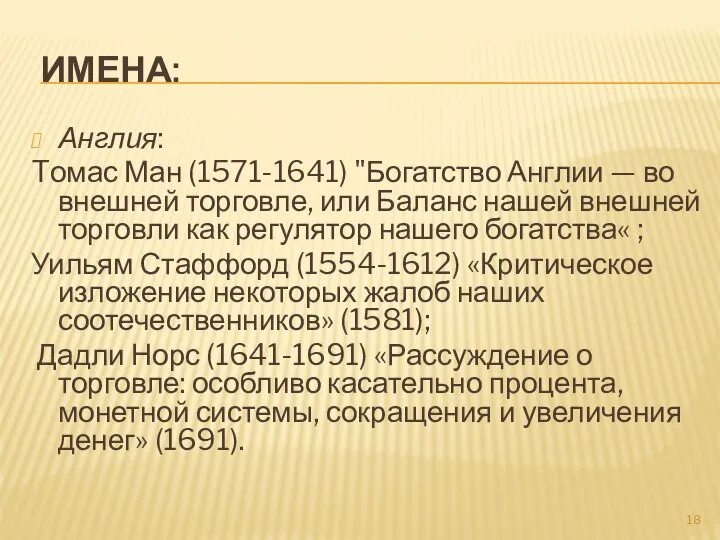 ИМЕНА:

Англия:

Томас Ман (1571-1641) "Богатство Англии — во внешней торговле, или Баланс нашей внешней торговли как регулятор нашего богатства« ;

Уильям Стаффорд (1554-1612) «Критическое изложение некоторых жалоб наших соотечественников» (1581);

Дадли Норс (1641-1691) «Рассуждение о торговле: особливо касательно процента, монетной системы, сокращения и увеличения денег» (1691).

18